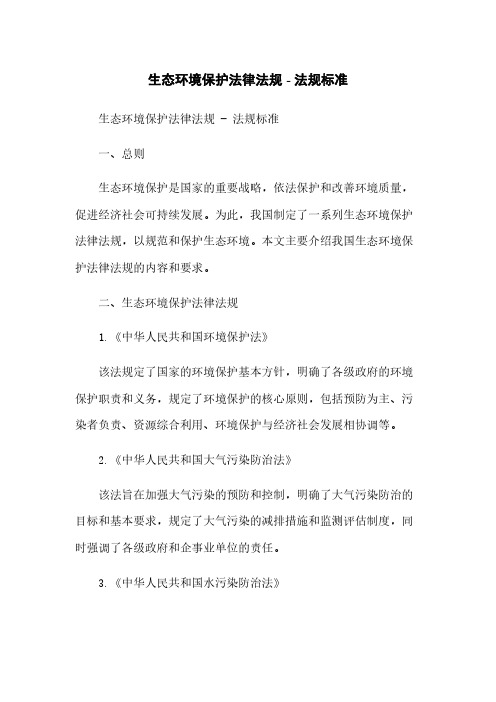 生态环境保护法律法规 - 法规标准

生态环境保护法律法规 - 法规标准

一、总则

生态环境保护是国家的重要战略，依法保护和改善环境质量，促进经济社会可持续发展。为此，我国制定了一系列生态环境保护法律法规，以规范和保护生态环境。本文主要介绍我国生态环境保护法律法规的内容和要求。

二、生态环境保护法律法规

1.《中华人民共和国环境保护法》

该法规定了国家的环境保护基本方针，明确了各级政府的环境保护职责和义务，规定了环境保护的核心原则，包括预防为主、污染者负责、资源综合利用、环境保护与经济社会发展相协调等。

2.《中华人民共和国大气污染防治法》

该法旨在加强大气污染的预防和控制，明确了大气污染防治的目标和基本要求，规定了大气污染的减排措施和监测评估制度，同时强调了各级政府和企事业单位的责任。

3.《中华人民共和国水污染防治法》